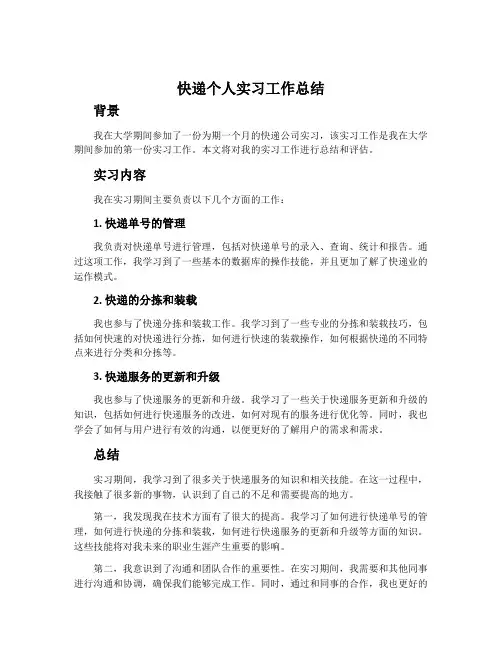 快递个人实习工作总结

背景

我在大学期间参加了一份为期一个月的快递公司实习，该实习工作是我在大学期间参加的第一份实习工作。本文将对我的实习工作进行总结和评估。

实习内容

我在实习期间主要负责以下几个方面的工作：

1. 快递单号的管理

我负责对快递单号进行管理，包括对快递单号的录入、查询、统计和报告。通过这项工作，我学习到了一些基本的数据库的操作技能，并且更加了解了快递业的运作模式。

2. 快递的分拣和装载

我也参与了快递分拣和装载工作。我学习到了一些专业的分拣和装载技巧，包括如何快速的对快递进行分拣，如何进行快速的装载操作，如何根据快递的不同特点来进行分类和分拣等。

3. 快递服务的更新和升级

我也参与了快递服务的更新和升级。我学习了一些关于快递服务更新和升级的知识，包括如何进行快递服务的改进，如何对现有的服务进行优化等。同时，我也学会了如何与用户进行有效的沟通，以便更好的了解用户的需求和需求。

总结

实习期间，我学习到了很多关于快递服务的知识和相关技能。在这一过程中，我接触了很多新的事物，认识到了自己的不足和需要提高的地方。

第一，我发现我在技术方面有了很大的提高。我学习了如何进行快递单号的管理，如何进行快递的分拣和装载，如何进行快递服务的更新和升级等方面的知识。这些技能将对我未来的职业生涯产生重要的影响。

第二，我意识到了沟通和团队合作的重要性。在实习期间，我需要和其他同事进行沟通和协调，确保我们能够完成工作。同时，通过和同事的合作，我也更好的